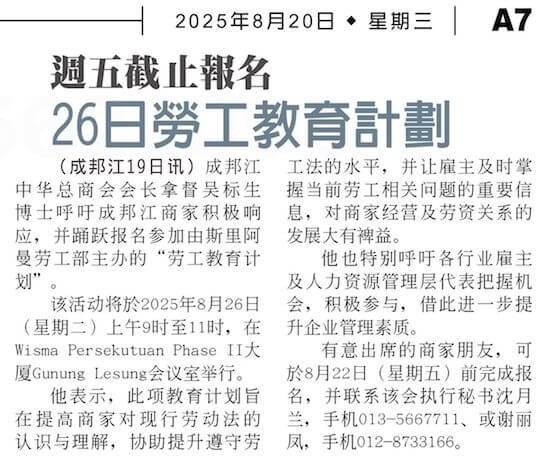 2025年8月20日 ◆ 星期三 A7

週五截止報名

26日勞工教育計劃

（成邦江19日讯）成邦江中华总商会会长拿督吴标生博士呼吁成邦江商家积极响应，并踊跃报名参加由斯里阿曼劳工部主办的“劳工教育计划”。

该活动将於2025年8月26日（星期二）上午9时至11时，在Wisma Persekutuan Phase II大厦Gunung Lesung会议室举行。

他表示，此项教育计划旨在提高商家对现行劳动法的认识与理解，协助提升遵守劳工法的水平，并让雇主及时掌握当前劳工相关问题的重要信息，对商家经营及劳资关系的发展大有裨益。

他也特别呼吁各行业雇主及人力资源管理层代表把握机会，积极参与，借此进一步提升企业管理素质。

有意出席的商家朋友，可於8月22日（星期五）前完成报名，并联系该会执行秘书沈月兰，手机013-5667711、或谢丽凤，手机012-8733166。